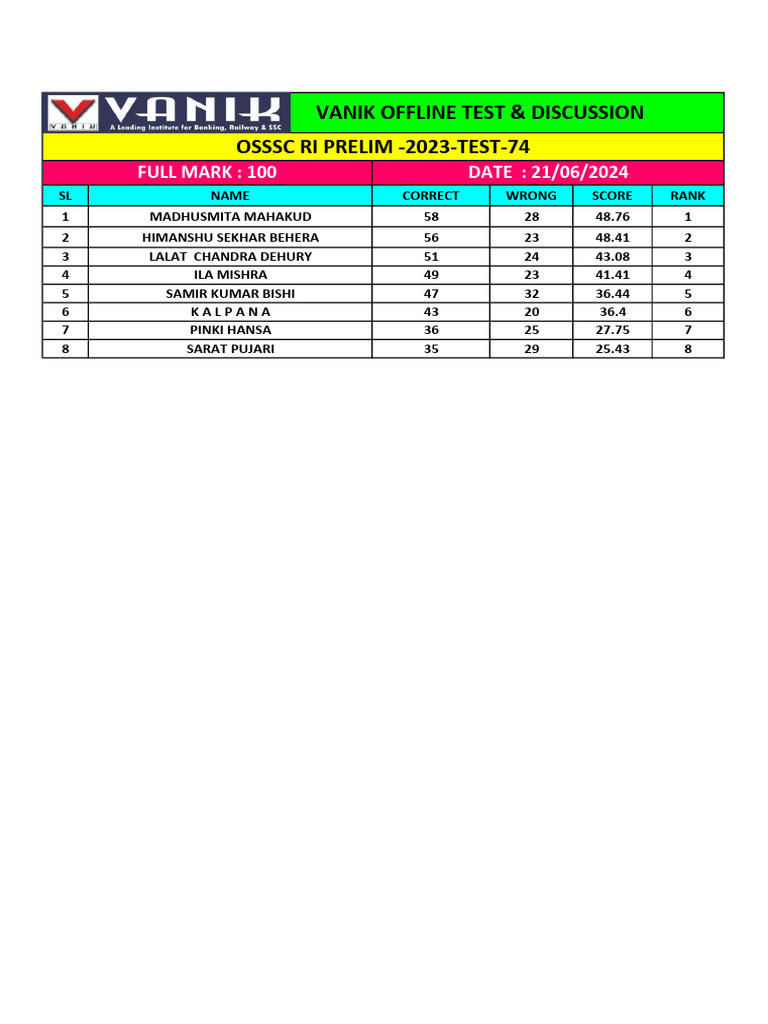 VANIK
VANIK
A Leading Institute for Banking, Railway & SSC

VANIK OFFLINE TEST & DISCUSSION

OSSSC RI PRELIM -2023-TEST-74

FULL MARK : 100

DATE : 21/06/2024

| SL | NAME | CORRECT | WRONG | SCORE | RANK |
|---|---|---|---|---|---|
| 1 | MADHUSMITA MAHAKUD | 58 | 28 | 48.76 | 1 |
| 2 | HIMANSHU SEKHAR BEHERA | 56 | 23 | 48.41 | 2 |
| 3 | LALAT CHANDRA DEHURY | 51 | 24 | 43.08 | 3 |
| 4 | ILA MISHRA | 49 | 23 | 41.41 | 4 |
| 5 | SAMIR KUMAR BISHI | 47 | 32 | 36.44 | 5 |
| 6 | K A L P A N A | 43 | 20 | 36.4 | 6 |
| 7 | PINKI HANSA | 36 | 25 | 27.75 | 7 |
| 8 | SARAT PUJARI | 35 | 29 | 25.43 | 8 |